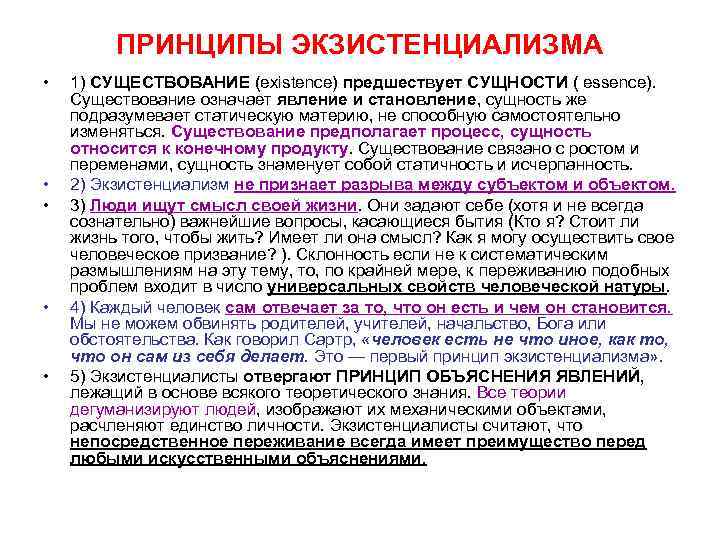 ПРИНЦИПЫ ЭКЗИСТЕНЦИАЛИЗМА

• 1) СУЩЕСТВОВАНИЕ (existence) предшествует СУЩНОСТИ ( essence). Существование означает явление и становление, сущность же подразумевает статическую материю, не способную самостоятельно изменяться. Существование предполагает процесс, сущность относится к конечному продукту. Существование связано с ростом и переменами, сущность знаменует собой статичность и исчерпанность.

• 2) Экзистенциализм не признает разрыва между субъектом и объектом.

• 3) Люди ищут смысл своей жизни. Они задают себе (хотя и не всегда сознательно) важнейшие вопросы, касающиеся бытия (Кто я? Стоит ли жизнь того, чтобы жить? Имеет ли она смысл? Как я могу осуществить свое человеческое призвание? ). Склонность если не к систематическим размышлениям на эту тему, то, по крайней мере, к переживанию подобных проблем входит в число универсальных свойств человеческой натуры.

• 4) Каждый человек сам отвечает за то, что он есть и чем он становится. Мы не можем обвинять родителей, учителей, начальство, Бога или обстоятельства. Как говорил Сартр, «человек есть не что иное, как то, что он сам из себя делает. Это — первый принцип экзистенциализма».

• 5) Экзистенциалисты отвергают ПРИНЦИП ОБЪЯСНЕНИЯ ЯВЛЕНИЙ, лежащий в основе всякого теоретического знания. Все теории дегуманизируют людей, изображают их механическими объектами, расчленяют единство личности. Экзистенциалисты считают, что непосредственное переживание всегда имеет преимущество перед любыми искусственными объяснениями.